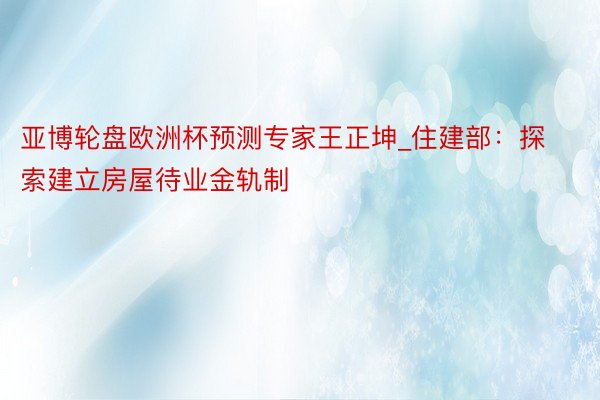 亚博轮盘欧洲杯预测专家王正坤_住建部：探索建立房屋待业金轨制